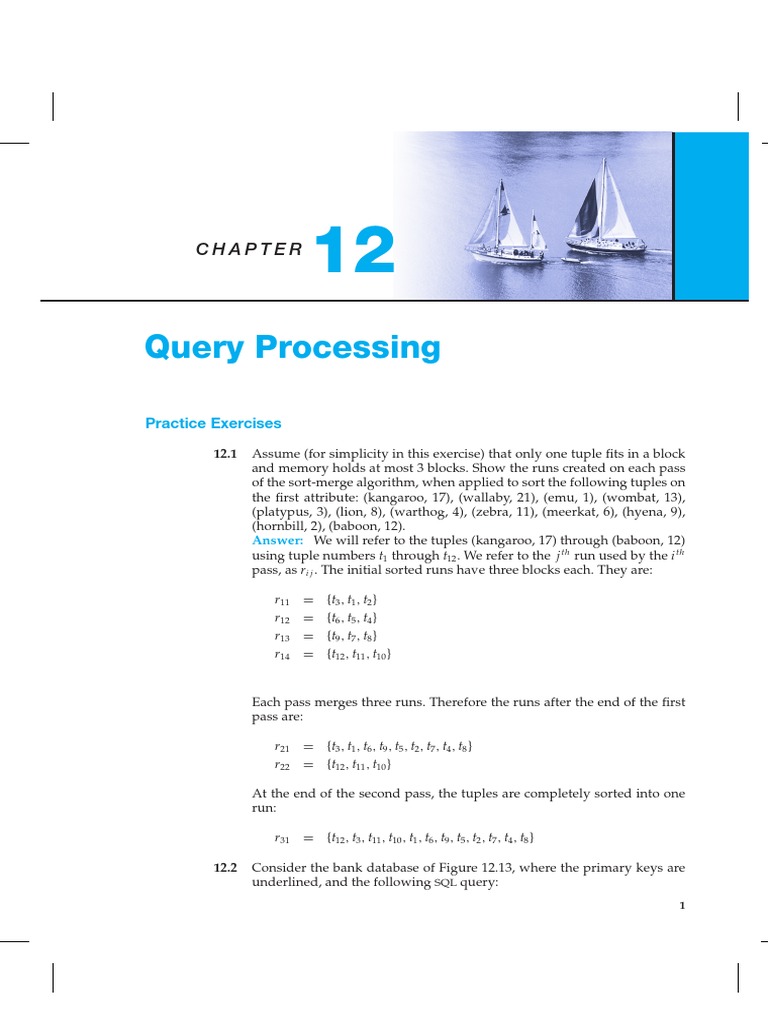 CHAPTER 12

Query Processing

Practice Exercises

12.1 Assume (for simplicity in this exercise) that only one tuple fits in a block and memory holds at most 3 blocks. Show the runs created on each pass of the sort-merge algorithm, when applied to sort the following tuples on the first attribute: (kangaroo, 17), (wallaby, 21), (emu, 1), (wombat, 13), (platypus, 3), (lion, 8), (warthog, 4), (zebra, 11), (meerkat, 6), (hyena, 9), (hornbill, 2), (baboon, 12).

Answer: We will refer to the tuples (kangaroo, 17) through (baboon, 12) using tuple numbers $t_1$ through $t_{12}$. We refer to the $j^{th}$ run used by the $i^{th}$ pass, as $r_{ij}$. The initial sorted runs have three blocks each. They are:

$r_{11} = \{t_3, t_1, t_2\}$
$r_{12} = \{t_6, t_5, t_4\}$
$r_{13} = \{t_9, t_7, t_8\}$
$r_{14} = \{t_{12}, t_{11}, t_{10}\}$

Each pass merges three runs. Therefore the runs after the end of the first pass are:

$r_{21} = \{t_3, t_1, t_6, t_9, t_5, t_2, t_7, t_4, t_8\}$
$r_{22} = \{t_{12}, t_{11}, t_{10}\}$

At the end of the second pass, the tuples are completely sorted into one run:

$r_{31} = \{t_{12}, t_3, t_{11}, t_{10}, t_1, t_6, t_9, t_5, t_2, t_7, t_4, t_8\}$

12.2 Consider the bank database of Figure 12.13, where the primary keys are underlined, and the following SQL query:

1